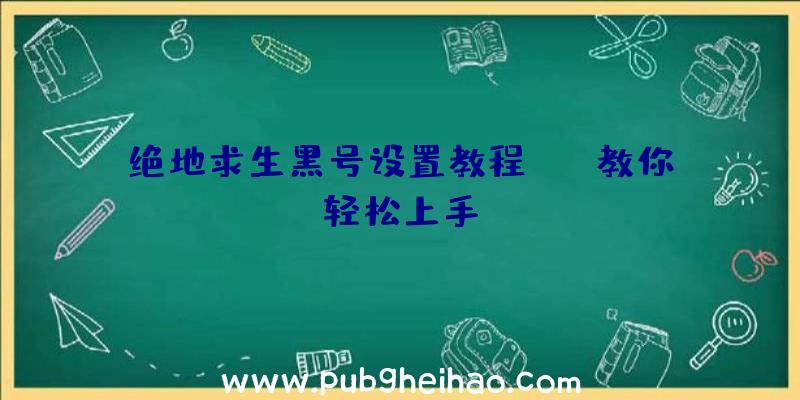 绝地求生黑号设置教程　　教你轻松上手

www.pub9heihao.com